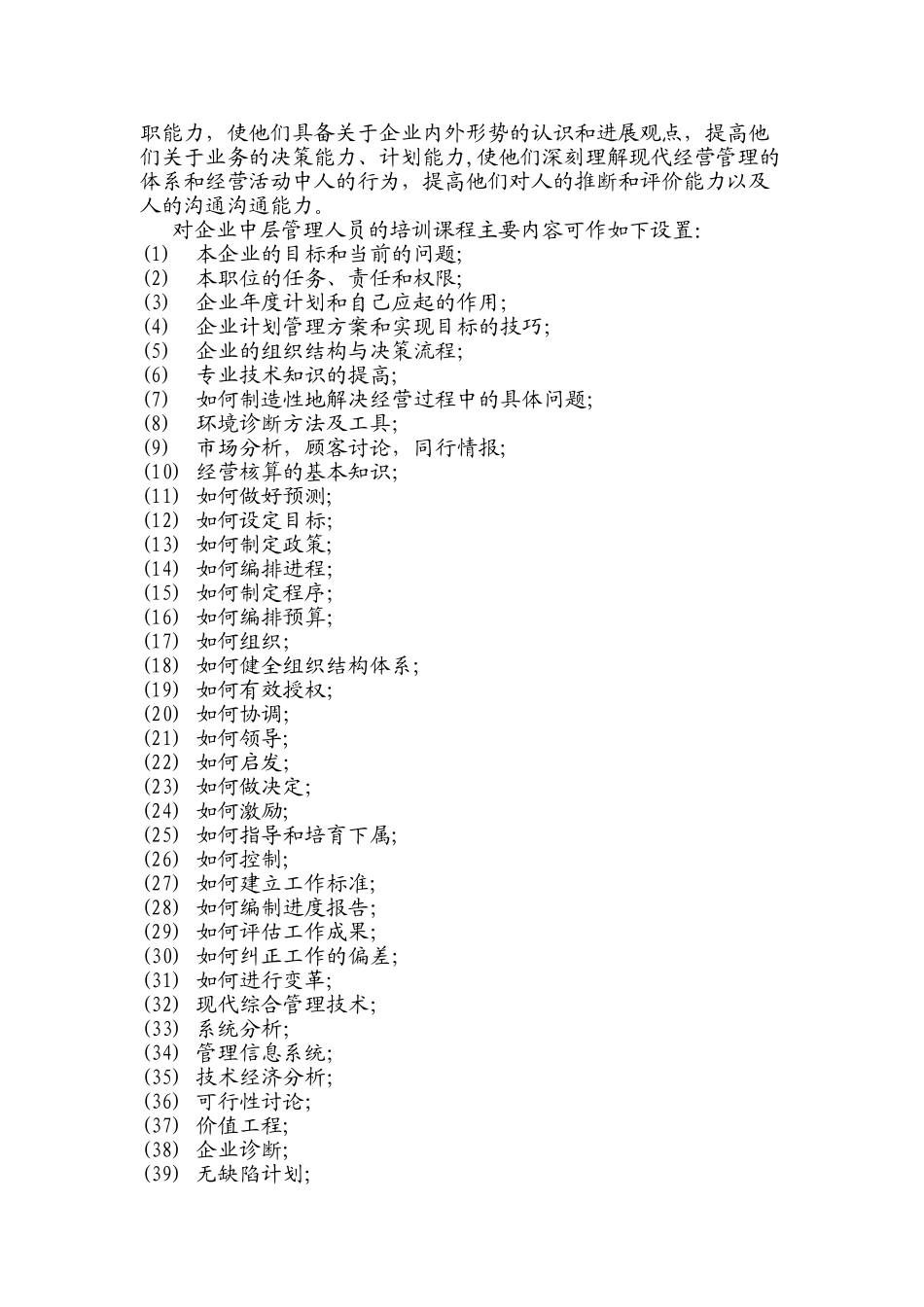 职能力，使他们具备关于企业内外形势的认识和进展观点，提高他们关于业务的决策能力、计划能力,使他们深刻理解现代经营管理的体系和经营活动中人的行为，提高他们对人的推断和评价能力以及人的沟通沟通能力。

对企业中层管理人员的培训课程主要内容可作如下设置：

(1) 本企业的目标和当前的问题;
(2) 本职位的任务、责任和权限;
(3) 企业年度计划和自己应起的作用;
(4) 企业计划管理方案和实现目标的技巧;
(5) 企业的组织结构与决策流程;
(6) 专业技术知识的提高;
(7) 如何制造性地解决经营过程中的具体问题;
(8) 环境诊断方法及工具;
(9) 市场分析，顾客讨论，同行情报;
(10) 经营核算的基本知识;
(11) 如何做好预测;
(12) 如何设定目标;
(13) 如何制定政策;
(14) 如何编排进程;
(15) 如何制定程序;
(16) 如何编排预算;
(17) 如何组织;
(18) 如何健全组织结构体系;
(19) 如何有效授权;
(20) 如何协调;
(21) 如何领导;
(22) 如何启发;
(23) 如何做决定;
(24) 如何激励;
(25) 如何指导和培育下属;
(26) 如何控制;
(27) 如何建立工作标准;
(28) 如何编制进度报告;
(29) 如何评估工作成果;
(30) 如何纠正工作的偏差;
(31) 如何进行变革;
(32) 现代综合管理技术;
(33) 系统分析;
(34) 管理信息系统;
(35) 技术经济分析;
(36) 可行性讨论;
(37) 价值工程;
(38) 企业诊断;
(39) 无缺陷计划;